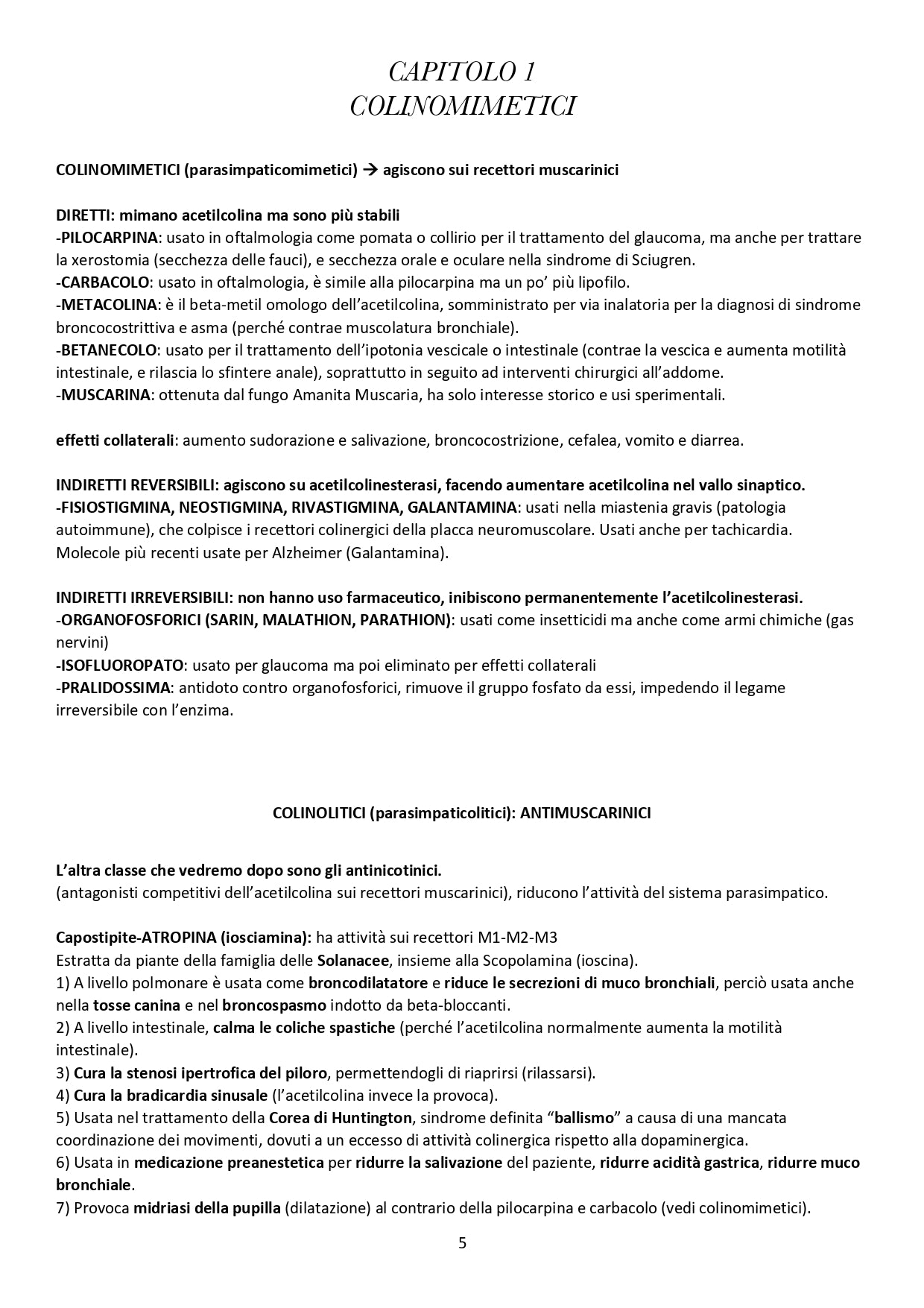 CAPITOLO 1
COLINOMIMETICI

COLINOMIMETICI (parasimpaticomimetici) → agiscono sui recettori muscarinici

DIRETTI: mimano acetilcolina ma sono più stabili
-PILOCARPINA: usato in oftalmologia come pomata o collirio per il trattamento del glaucoma, ma anche per trattare la xerostomia (secchezza delle fauci), e secchezza orale e oculare nella sindrome di Sciugren.
-CARBACOLO: usato in oftalmologia, è simile alla pilocarpina ma un po' più lipofilo.
-METACOLINA: è il beta-metil omologo dell'acetilcolina, somministrato per via inalatoria per la diagnosi di sindrome broncocostrittiva e asma (perché contrae muscolatura bronchiale).
-BETANECOLO: usato per il trattamento dell'ipotonia vescicale o intestinale (contrae la vescica e aumenta motilità intestinale, e rilascia lo sfintere anale), soprattutto in seguito ad interventi chirurgici all'addome.
-MUSCARINA: ottenuta dal fungo Amanita Muscaria, ha solo interesse storico e usi sperimentali.

effetti collaterali: aumento sudorazione e salivazione, broncocostrizione, cefalea, vomito e diarrea.

INDIRETTI REVERSIBILI: agiscono su acetilcolinesterasi, facendo aumentare acetilcolina nel vallo sinaptico.
-FISIOSTIGMINA, NEOSTIGMINA, RIVASTIGMINA, GALANTAMINA: usati nella miastenia gravis (patologia autoimmune), che colpisce i recettori colinergici della placca neuromuscolare. Usati anche per tachicardia. Molecole più recenti usate per Alzheimer (Galantamina).

INDIRETTI IRREVERSIBILI: non hanno uso farmaceutico, inibiscono permanentemente l'acetilcolinesterasi.
-ORGANOFOSFORICI (SARIN, MALATHION, PARATHION): usati come insetticidi ma anche come armi chimiche (gas nervini)
-ISOFLUOROPATO: usato per glaucoma ma poi eliminato per effetti collaterali
-PRALIDOSSIMA: antidoto contro organofosforici, rimuove il gruppo fosfato da essi, impedendo il legame irreversibile con l'enzima.

COLINOLITICI (parasimpaticolitici): ANTIMUSCARINICI

L'altra classe che vedremo dopo sono gli antinicotinici.
(antagonisti competitivi dell'acetilcolina sui recettori muscarinici), riducono l'attività del sistema parasimpatico.

Capostipite-ATROPINA (iosciamina): ha attività sui recettori M1-M2-M3
Estratta da piante della famiglia delle Solanacee, insieme alla Scopolamina (ioscina).
1) A livello polmonare è usata come broncodilatatore e riduce le secrezioni di muco bronchiali, perciò usata anche nella tosse canina e nel broncospasmo indotto da beta-bloccanti.
2) A livello intestinale, calma le coliche spastiche (perché l'acetilcolina normalmente aumenta la motilità intestinale).
3) Cura la stenosi ipertrofica del piloro, permettendogli di riaprirsi (rilassarsi).
4) Cura la bradicardia sinusale (l'acetilcolina invece la provoca).
5) Usata nel trattamento della Corea di Huntington, sindrome definita "ballismo" a causa di una mancata coordinazione dei movimenti, dovuti a un eccesso di attività colinergica rispetto alla dopaminergica.
6) Usata in medicazione preanestetica per ridurre la salivazione del paziente, ridurre acidità gastrica, ridurre muco bronchiale.
7) Provoca midriasi della pupilla (dilatazione) al contrario della pilocarpina e carbacolo (vedi colinomimetici).

5